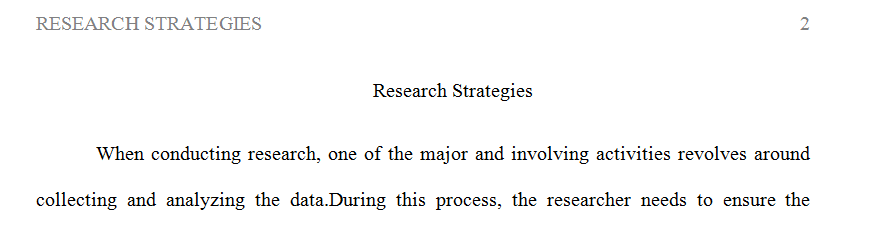 RESEARCH STRATEGIES 2

Research Strategies

When conducting research, one of the major and involving activities revolves around collecting and analyzing the data.During this process, the researcher needs to ensure the